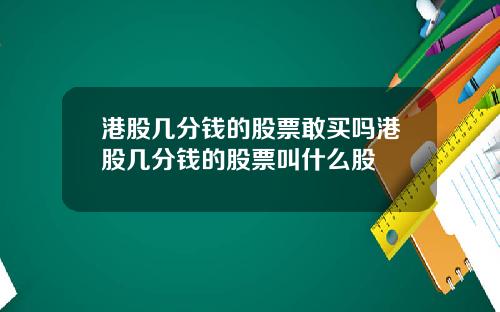 港股几分钱的股票敢买吗港股几分钱的股票叫什么股